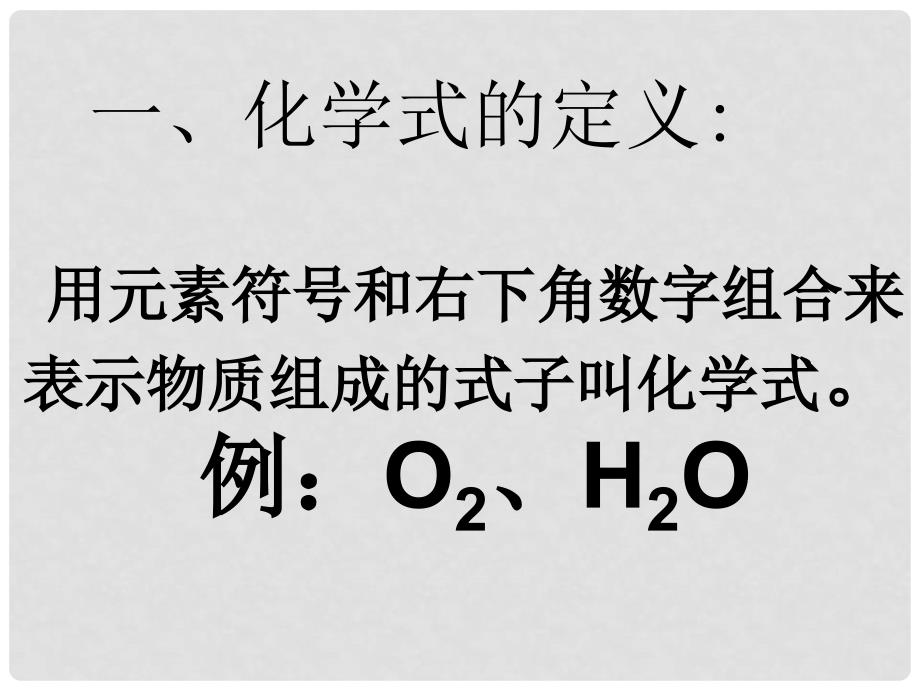 一、化学式的定义:

用元素符号和右下角数字组合来表示物质组成的式子叫化学式。

例：$O_2$、$H_2O$